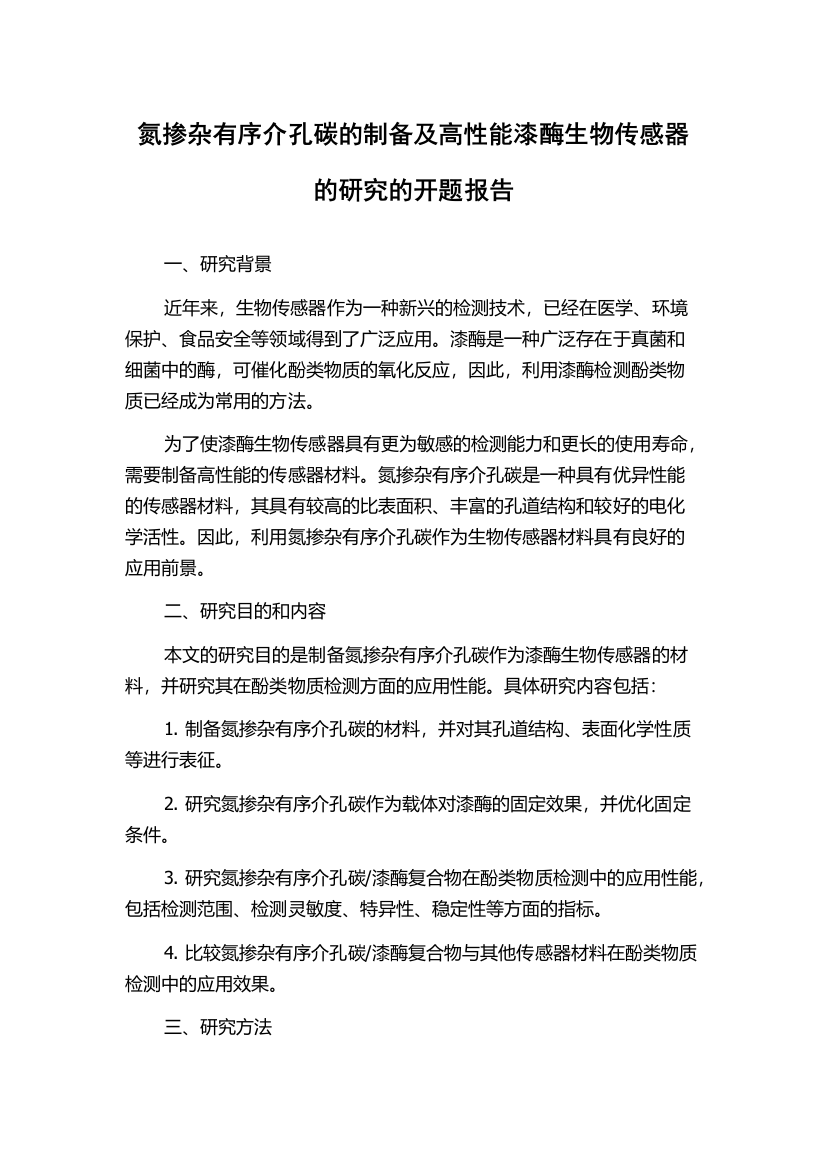 氮掺杂有序介孔碳的制备及高性能漆酶生物传感器的研究的开题报告

一、研究背景

近年来，生物传感器作为一种新兴的检测技术，已经在医学、环境保护、食品安全等领域得到了广泛应用。漆酶是一种广泛存在于真菌和细菌中的酶，可催化酚类物质的氧化反应，因此，利用漆酶检测酚类物质已经成为常用的方法。

为了使漆酶生物传感器具有更为敏感的检测能力和更长的使用寿命，需要制备高性能的传感器材料。氮掺杂有序介孔碳是一种具有优异性能的传感器材料，其具有较高的比表面积、丰富的孔道结构和较好的电化学活性。因此，利用氮掺杂有序介孔碳作为生物传感器材料具有良好的应用前景。

二、研究目的和内容

本文的研究目的是制备氮掺杂有序介孔碳作为漆酶生物传感器的材料，并研究其在酚类物质检测方面的应用性能。具体研究内容包括：

1. 制备氮掺杂有序介孔碳的材料，并对其孔道结构、表面化学性质等进行表征。

2. 研究氮掺杂有序介孔碳作为载体对漆酶的固定效果，并优化固定条件。

3. 研究氮掺杂有序介孔碳/漆酶复合物在酚类物质检测中的应用性能，包括检测范围、检测灵敏度、特异性、稳定性等方面的指标。

4. 比较氮掺杂有序介孔碳/漆酶复合物与其他传感器材料在酚类物质检测中的应用效果。

三、研究方法